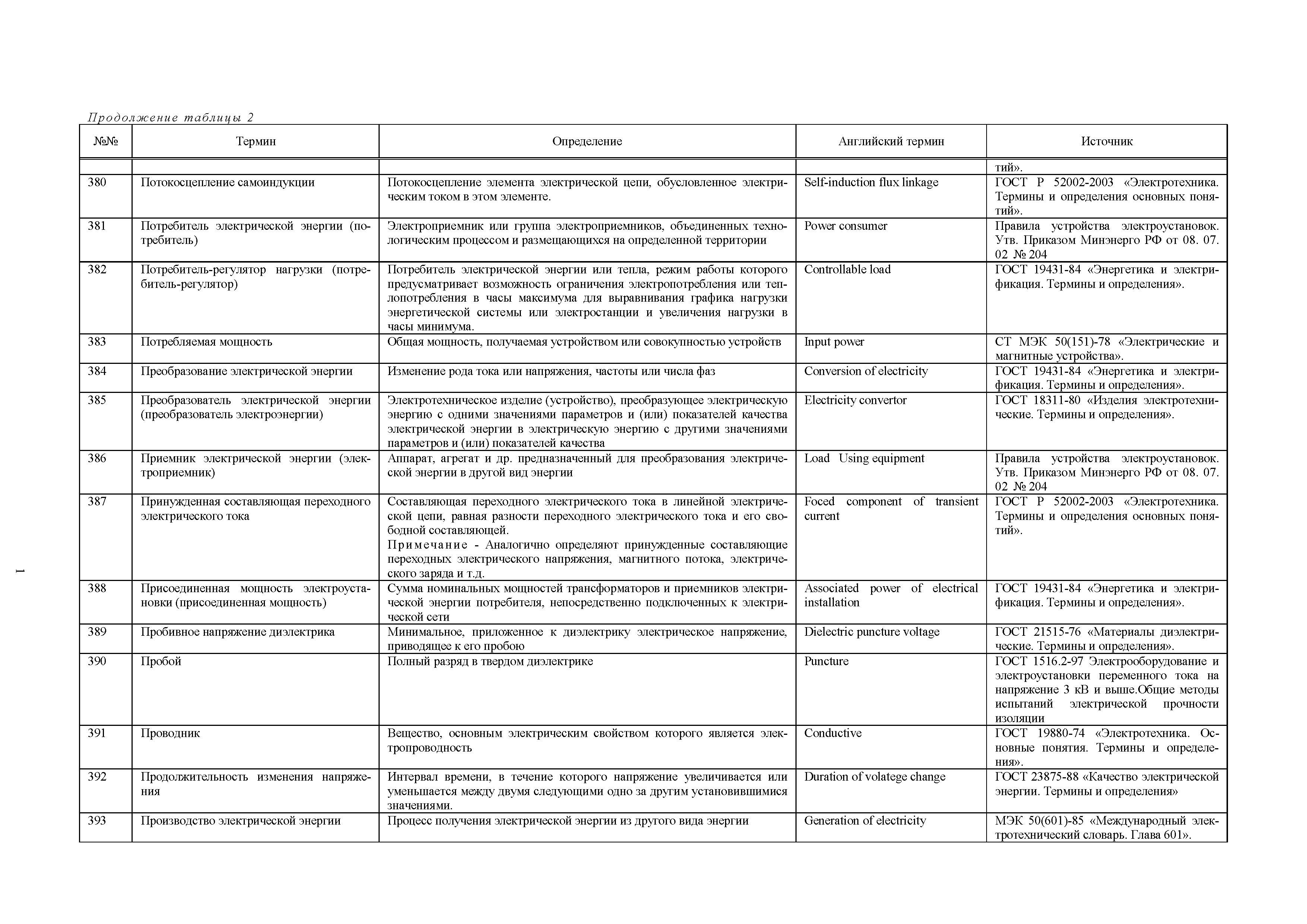 Продолжение таблицы 2

| №№ | Термин | Определение | Английский термин | Источник |
|---|---|---|---|---|
| | | | | тий». |
| 380 | Потокосцепление самоиндукции | Потокосцепление элемента электрической цепи, обусловленное электрическим током в этом элементе. | Self-induction flux linkage | ГОСТ Р 52002-2003 «Электротехника. Термины и определения основных понятий». |
| 381 | Потребитель электрической энергии (потребитель) | Электроприемник или группа электроприемников, объединенных технологическим процессом и размещающихся на определенной территории | Power consumer | Правила устройства электроустановок. Утв. Приказом Минэнерго РФ от 08. 07. 02 № 204 |
| 382 | Потребитель-регулятор нагрузки (потребитель-регулятор) | Потребитель электрической энергии или тепла, режим работы которого предусматривает возможность ограничения электропотребления или теплопотребления в часы максимума для выравнивания графика нагрузки энергетической системы или электростанции и увеличения нагрузки в часы минимума. | Controllable load | ГОСТ 19431-84 «Энергетика и электрификация. Термины и определения». |
| 383 | Потребляемая мощность | Общая мощность, получаемая устройством или совокупностью устройств | Input power | СТ МЭК 50(151)-78 «Электрические и магнитные устройства». |
| 384 | Преобразование электрической энергии | Изменение рода тока или напряжения, частоты или числа фаз | Conversion of electricity | ГОСТ 19431-84 «Энергетика и электрификация. Термины и определения». |
| 385 | Преобразователь электрической энергии (преобразователь электроэнергии) | Электротехническое изделие (устройство), преобразующее электрическую энергию с одними значениями параметров и (или) показателей качества электрической энергии в электрическую энергию с другими значениями параметров и (или) показателей качества | Electricity convertor | ГОСТ 18311-80 «Изделия электротехнические. Термины и определения». |
| 386 | Приемник электрической энергии (электроприемник) | Аппарат, агрегат и др. предназначенный для преобразования электрической энергии в другой вид энергии | Load Using equipment | Правила устройства электроустановок. Утв. Приказом Минэнерго РФ от 08. 07. 02 № 204 |
| 387 | Принужденная составляющая переходного электрического тока | Составляющая переходного электрического тока в линейной электрической цепи, равная разности переходного электрического тока и его свободной составляющей. Примечание - Аналогично определяют принужденные составляющие переходных электрического напряжения, магнитного потока, электрического заряда и т.д. | Foced component of transient current | ГОСТ Р 52002-2003 «Электротехника. Термины и определения основных понятий». |
| 388 | Присоединенная мощность электроустановки (присоединенная мощность) | Сумма номинальных мощностей трансформаторов и приемников электрической энергии потребителя, непосредственно подключенных к электрической сети | Associated power of electrical installation | ГОСТ 19431-84 «Энергетика и электрификация. Термины и определения». |
| 389 | Пробивное напряжение диэлектрика | Минимальное, приложенное к диэлектрику электрическое напряжение, приводящее к его пробою | Dielectric puncture voltage | ГОСТ 21515-76 «Материалы диэлектрические. Термины и определения». |
| 390 | Пробой | Полный разряд в твердом диэлектрике | Puncture | ГОСТ 1516.2-97 Электрооборудование и электроустановки переменного тока на напряжение 3 кВ и выше.Общие методы испытаний электрической прочности изоляции |
| 391 | Проводник | Вещество, основным электрическим свойством которого является электропроводность | Conductive | ГОСТ 19880-74 «Электротехника. Основные понятия. Термины и определения». |
| 392 | Продолжительность изменения напряжения | Интервал времени, в течение которого напряжение увеличивается или уменьшается между двумя следующими одно за другим установившимися значениями. | Duration of volatege change | ГОСТ 23875-88 «Качество электрической энергии. Термины и определения» |
| 393 | Производство электрической энергии | Процесс получения электрической энергии из другого вида энергии | Generation of electricity | МЭК 50(601)-85 «Международный электротехнический словарь. Глава 601». |

1